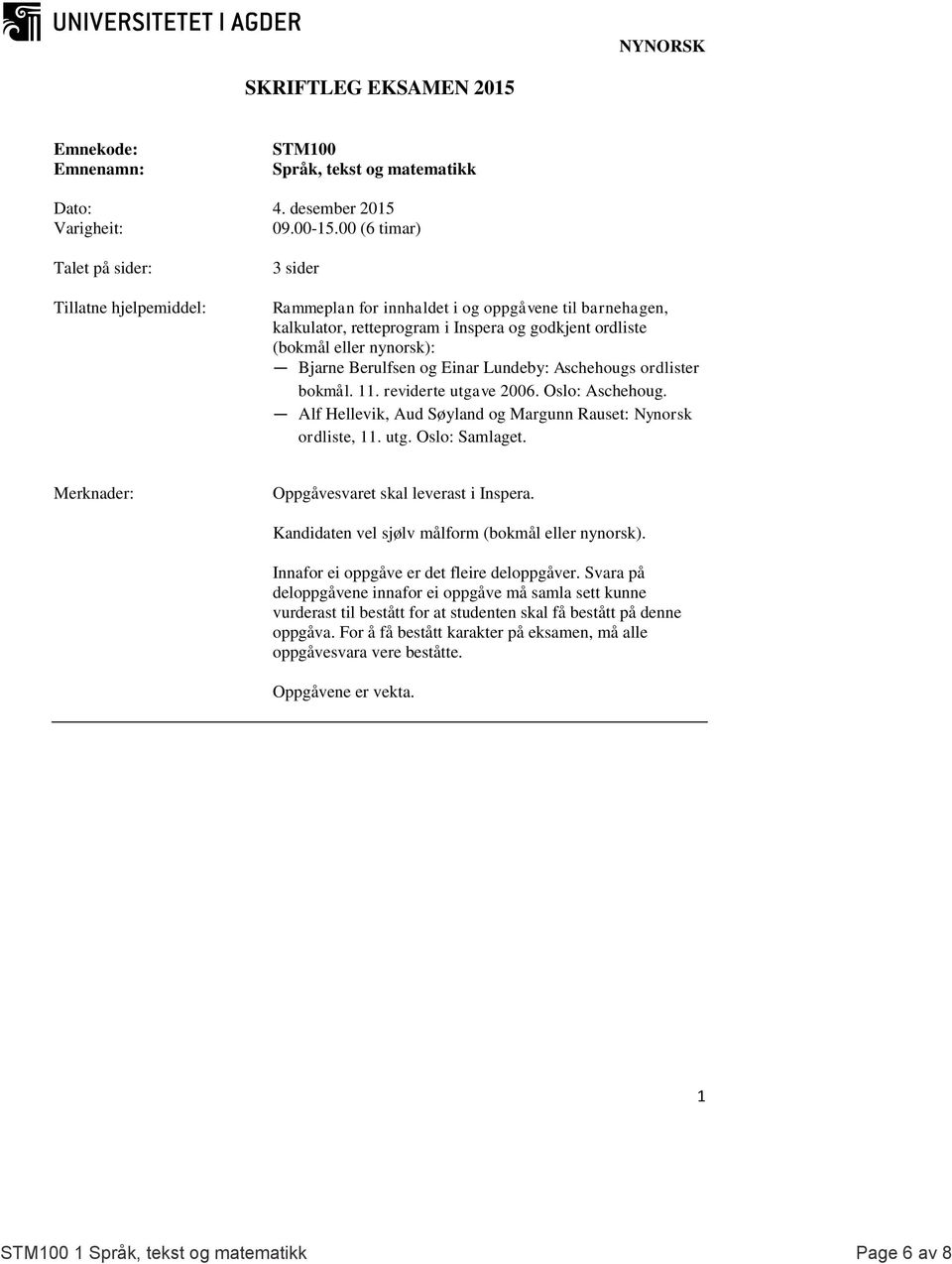 UNIVERSITETET I AGDER

NYNORSK

SKRIFTLEG EKSAMEN 2015

Emnekode: STM100
Emnenamn: Språk, tekst og matematikk

Dato: 4. desember 2015
Varigheit: 09.00-15.00 (6 timar)

Talet på sider: 3 sider

Tillatne hjelpemiddel: Rammeplan for innhaldet i og oppgåvene til barnehagen, kalkulator, retteprogram i Inspera og godkjent ordliste (bokmål eller nynorsk):
— Bjarne Berulfsen og Einar Lundeby: Aschehougs ordlister bokmål. 11. reviderte utgave 2006. Oslo: Aschehoug.
— Alf Hellevik, Aud Søyland og Margunn Rauset: Nynorsk ordliste, 11. utg. Oslo: Samlaget.

Merknader: Oppgåvesvaret skal leverast i Inspera.

Kandidaten vel sjølv målform (bokmål eller nynorsk).

Innafor ei oppgåve er det fleire deloppgåver. Svara på deloppgåvene innafor ei oppgåve må samla sett kunne vurderast til bestått for at studenten skal få bestått på denne oppgåva. For å få bestått karakter på eksamen, må alle oppgåvesvara vere beståtte.

Oppgåvene er vekta.

1

STM100 1 Språk, tekst og matematikk Page 6 av 8